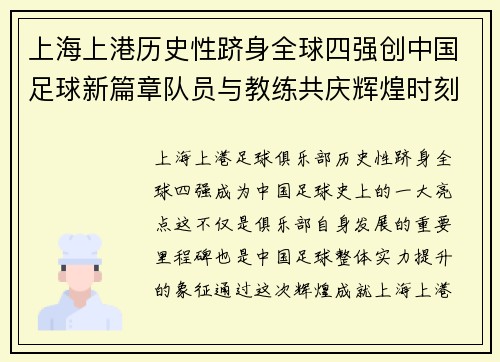 上海上港历史性跻身全球四强创中国足球新篇章队员与教练共庆辉煌时刻

上海上港足球俱乐部历史性跻身全球四强成为中国足球史上的一大亮点这不仅是俱乐部自身发展的重要里程碑也是中国足球整体实力提升的象征通过这次辉煌成就上海上港